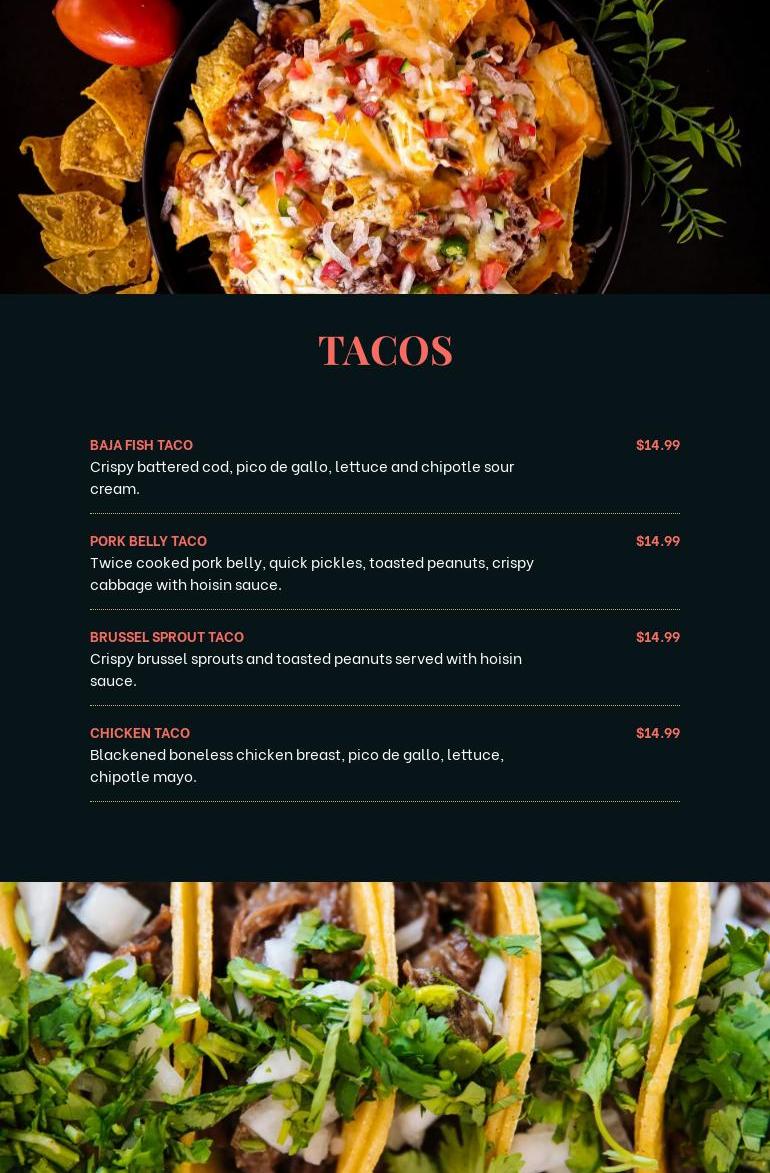 TACOS

BAJA FISH TACO
$14.99
Crispy battered cod, pico de gallo, lettuce and chipotle sour cream.

PORK BELLY TACO
$14.99
Twice cooked pork belly, quick pickles, toasted peanuts, crispy cabbage with hoisin sauce.

BRUSSEL SPROUT TACO
$14.99
Crispy brussel sprouts and toasted peanuts served with hoisin sauce.

CHICKEN TACO
$14.99
Blackened boneless chicken breast, pico de gallo, lettuce, chipotle mayo.